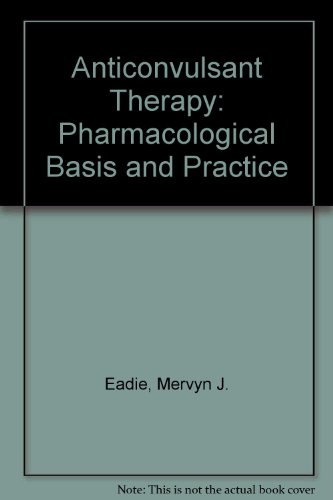 Anticonvulsant Therapy: Pharmacological Basis and Practice

Eadie, Mervyn J.

Note: This is not the actual book cover